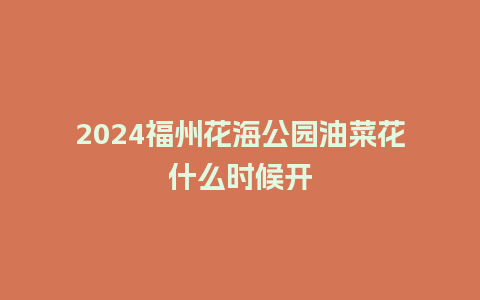 2024福州花海公园油菜花什么时候开